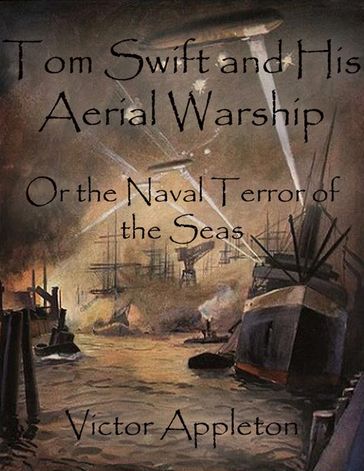 Tom Swift and His Aerial Warship

Or the Naval Terror of the Seas

Victor Appleton